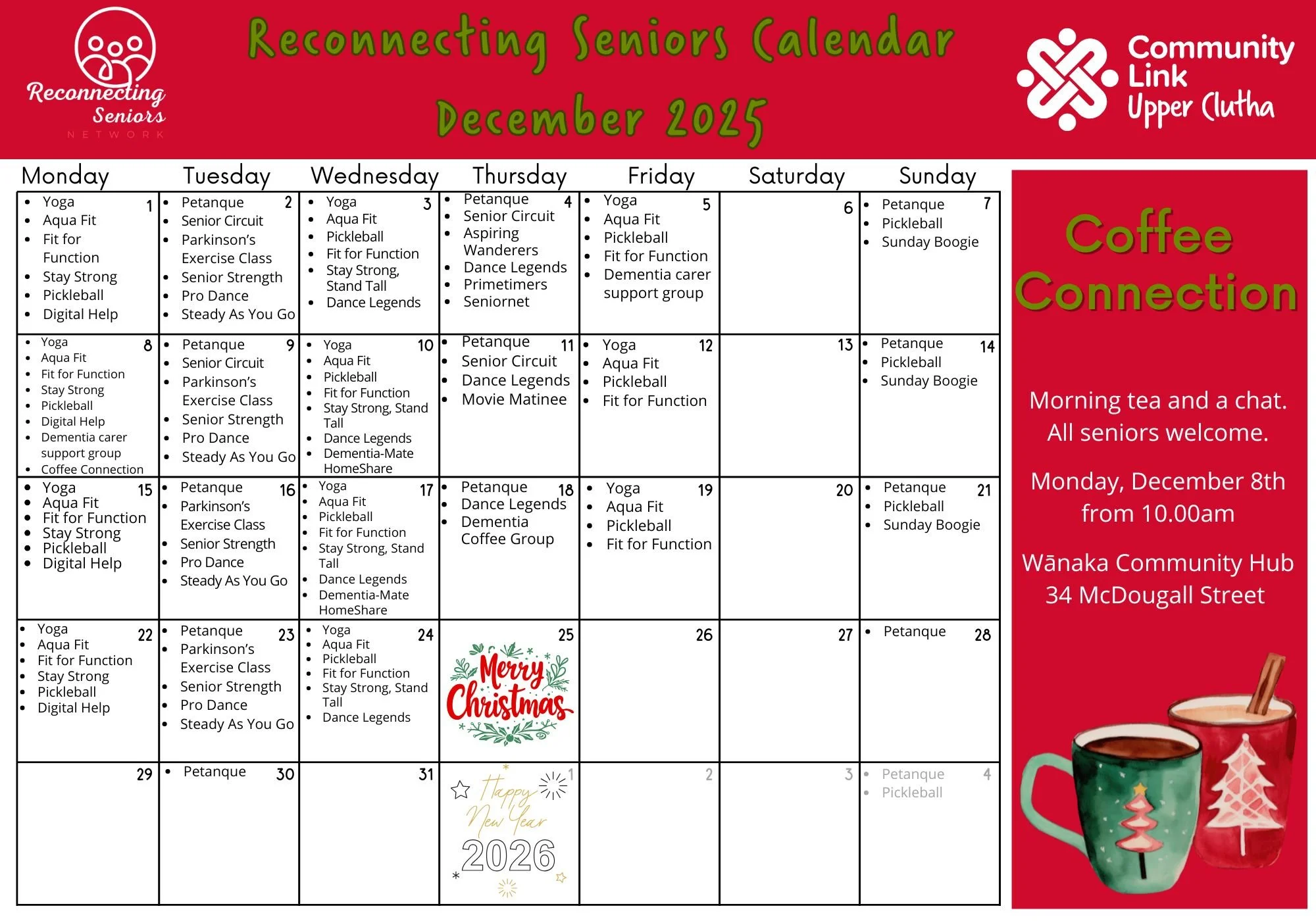 Reconnecting Seniors NETWORK

Reconnecting Seniors Calendar
December 2025

Community Link Upper Clutha

| Monday | Tuesday | Wednesday | Thursday | Friday | Saturday | Sunday |
|---|---|---|---|---|---|---|
| 1 • Yoga • Aqua Fit • Fit for Function • Stay Strong • Pickleball • Digital Help | 2 • Petanque • Senior Circuit • Parkinson's Exercise Class • Senior Strength • Pro Dance • Steady As You Go | 3 • Yoga • Aqua Fit • Pickleball • Fit for Function • Stay Strong, Stand Tall • Dance Legends | 4 • Petanque • Senior Circuit • Aspiring Wanderers • Dance Legends • Primetimers • Seniornet | 5 • Yoga • Aqua Fit • Pickleball • Fit for Function • Dementia carer support group | 6 | 7 • Petanque • Pickleball • Sunday Boogie |
| 8 • Yoga • Aqua Fit • Fit for Function • Stay Strong • Pickleball • Digital Help • Dementia carer support group • Coffee Connection | 9 • Petanque • Senior Circuit • Parkinson's Exercise Class • Senior Strength • Pro Dance • Steady As You Go | 10 • Yoga • Aqua Fit • Pickleball • Fit for Function • Stay Strong, Stand Tall • Dance Legends • Dementia-Mate HomeShare | 11 • Petanque • Senior Circuit • Dance Legends • Movie Matinee | 12 • Yoga • Aqua Fit • Pickleball • Fit for Function | 13 | 14 • Petanque • Pickleball • Sunday Boogie |
| 15 • Yoga • Aqua Fit • Fit for Function • Stay Strong • Pickleball • Digital Help | 16 • Petanque • Parkinson's Exercise Class • Senior Strength • Pro Dance • Steady As You Go | 17 • Yoga • Aqua Fit • Pickleball • Fit for Function • Stay Strong, Stand Tall • Dance Legends • Dementia-Mate HomeShare | 18 • Petanque • Dance Legends • Dementia Coffee Group | 19 • Yoga • Aqua Fit • Pickleball • Fit for Function | 20 | 21 • Petanque • Pickleball • Sunday Boogie |
| 22 • Yoga • Aqua Fit • Fit for Function • Stay Strong • Pickleball • Digital Help | 23 • Petanque • Parkinson's Exercise Class • Senior Strength • Pro Dance • Steady As You Go | 24 • Yoga • Aqua Fit • Pickleball • Fit for Function • Stay Strong, Stand Tall • Dance Legends | 25 Merry Christmas | 26 | 27 | 28 • Petanque |
| 29 | 30 • Petanque | 31 | 1 Happy New Year 2026 | 2 | 3 | 4 • Petanque • Pickleball |

Coffee Connection

Morning tea and a chat.
All seniors welcome.

Monday, December 8th from 10.00am

Wānaka Community Hub
34 McDougall Street